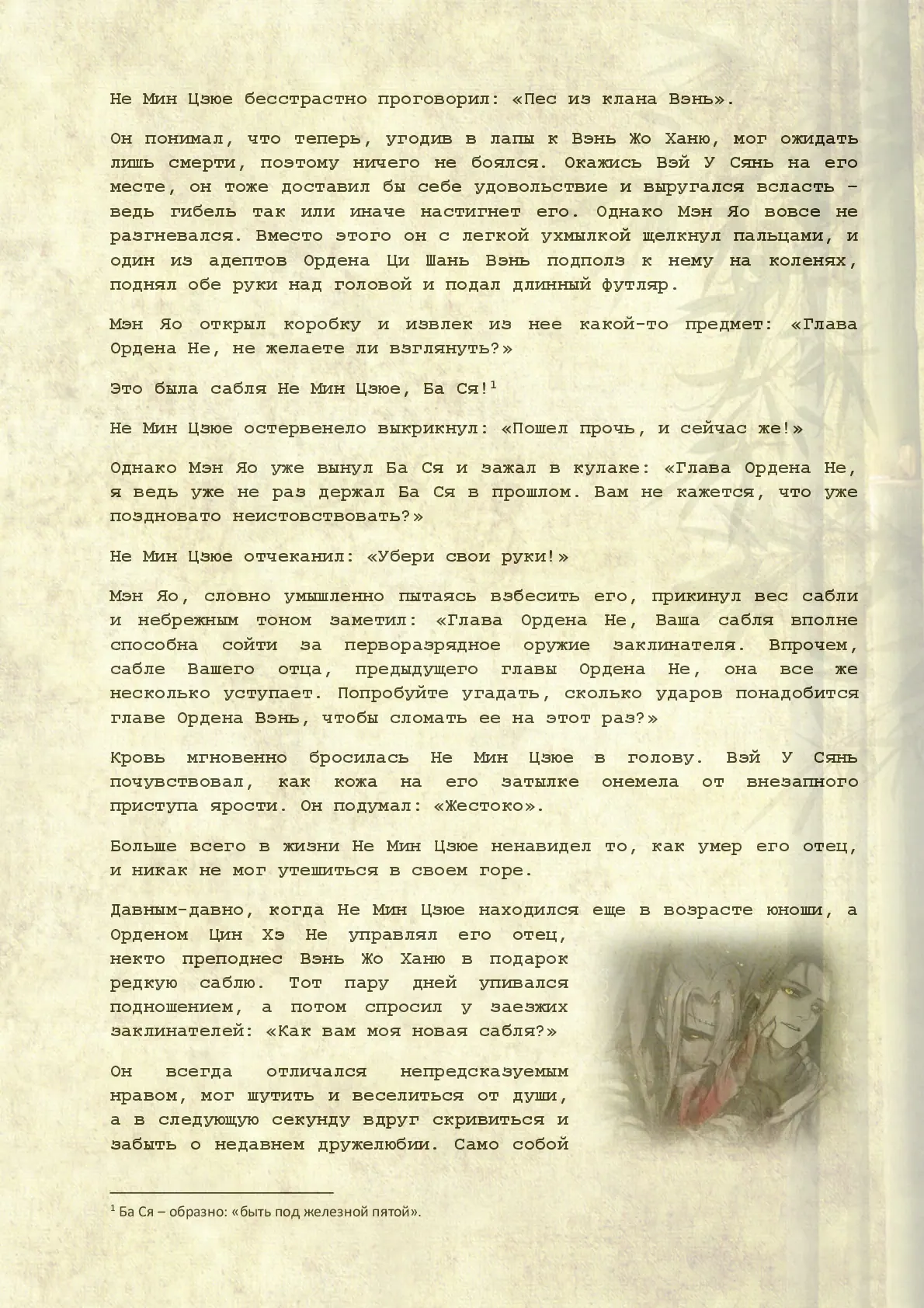 Не Мин Цзюе бесстрастно проговорил: «Пес из клана Вэнь».

Он понимал, что теперь, угодив в лапы к Вэнь Жо Ханю, мог ожидать лишь смерти, поэтому ничего не боялся. Окажись Вэй У Сянь на его месте, он тоже доставил бы себе удовольствие и выругался всласть – ведь гибель так или иначе настигнет его. Однако Мэн Яо вовсе не разгневался. Вместо этого он с легкой ухмылкой щелкнул пальцами, и один из адептов Ордена Ци Шань Вэнь подполз к нему на коленях, поднял обе руки над головой и подал длинный футляр.

Мэн Яо открыл коробку и извлек из нее какой-то предмет: «Глава Ордена Не, не желаете ли взглянуть?»

Это была сабля Не Мин Цзюе, Ба Ся!$^1$

Не Мин Цзюе остервенело выкрикнул: «Пошел прочь, и сейчас же!»

Однако Мэн Яо уже вынул Ба Ся и зажал в кулаке: «Глава Ордена Не, я ведь уже не раз держал Ба Ся в прошлом. Вам не кажется, что уже поздновато неистовствовать?»

Не Мин Цзюе отчеканил: «Убери свои руки!»

Мэн Яо, словно умышленно пытаясь взбесить его, прикинул вес сабли и небрежным тоном заметил: «Глава Ордена Не, Ваша сабля вполне способна сойти за перворазрядное оружие заклинателя. Впрочем, сабле Вашего отца, предыдущего главы Ордена Не, она все же несколько уступает. Попробуйте угадать, сколько ударов понадобится главе Ордена Вэнь, чтобы сломать ее на этот раз?»

Кровь мгновенно бросилась Не Мин Цзюе в голову. Вэй У Сянь почувствовал, как кожа на его затылке онемела от внезапного приступа ярости. Он подумал: «Жестоко».

Больше всего в жизни Не Мин Цзюе ненавидел то, как умер его отец, и никак не мог утешиться в своем горе.

Давным-давно, когда Не Мин Цзюе находился еще в возрасте юноши, а Орденом Цин Хэ Не управлял его отец, некто преподнес Вэнь Жо Ханю в подарок редкую саблю. Тот пару дней упивался подношением, а потом спросил у заезжих заклинателей: «Как вам моя новая сабля?»

Он всегда отличался непредсказуемым нравом, мог шутить и веселиться от души, а в следующую секунду вдруг скривиться и забыть о недавнем дружелюбии. Само собой

$^1$ Ба Ся – образно: «быть под железной пятой».